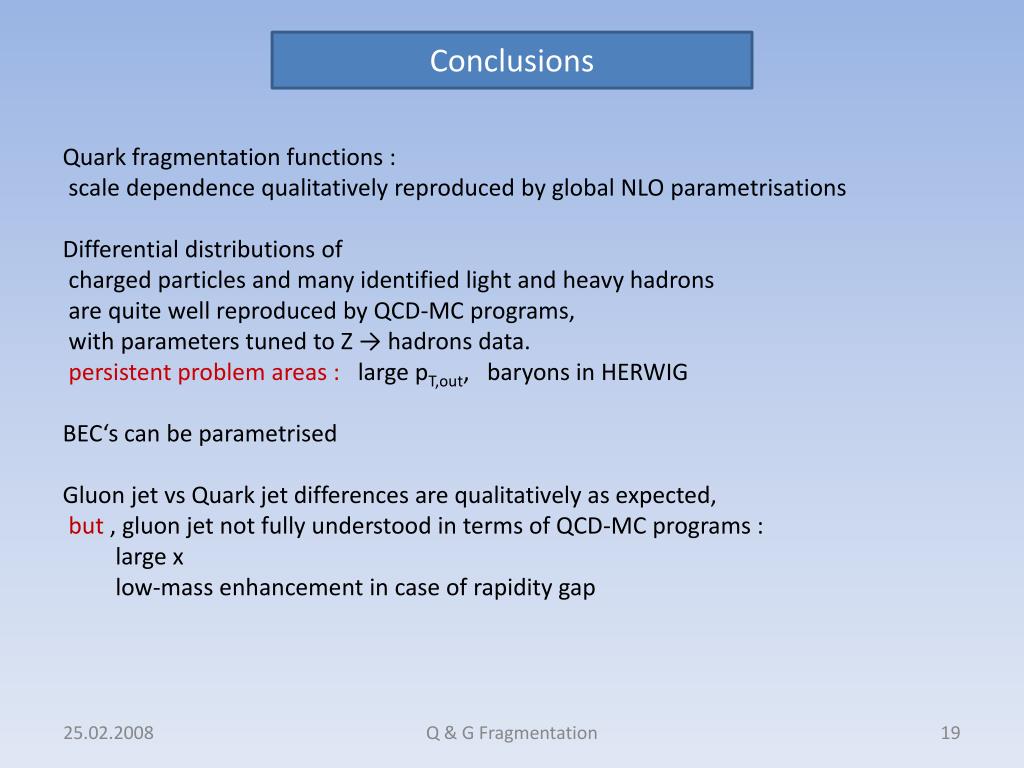 Conclusions

Quark fragmentation functions :
scale dependence qualitatively reproduced by global NLO parametrisations

Differential distributions of
charged particles and many identified light and heavy hadrons
are quite well reproduced by QCD-MC programs,
with parameters tuned to Z → hadrons data.
persistent problem areas : large $p_{T,out}$, baryons in HERWIG

BEC‘s can be parametrised

Gluon jet vs Quark jet differences are qualitatively as expected,
but , gluon jet not fully understood in terms of QCD-MC programs :
large x
low-mass enhancement in case of rapidity gap

25.02.2008

Q & G Fragmentation

19